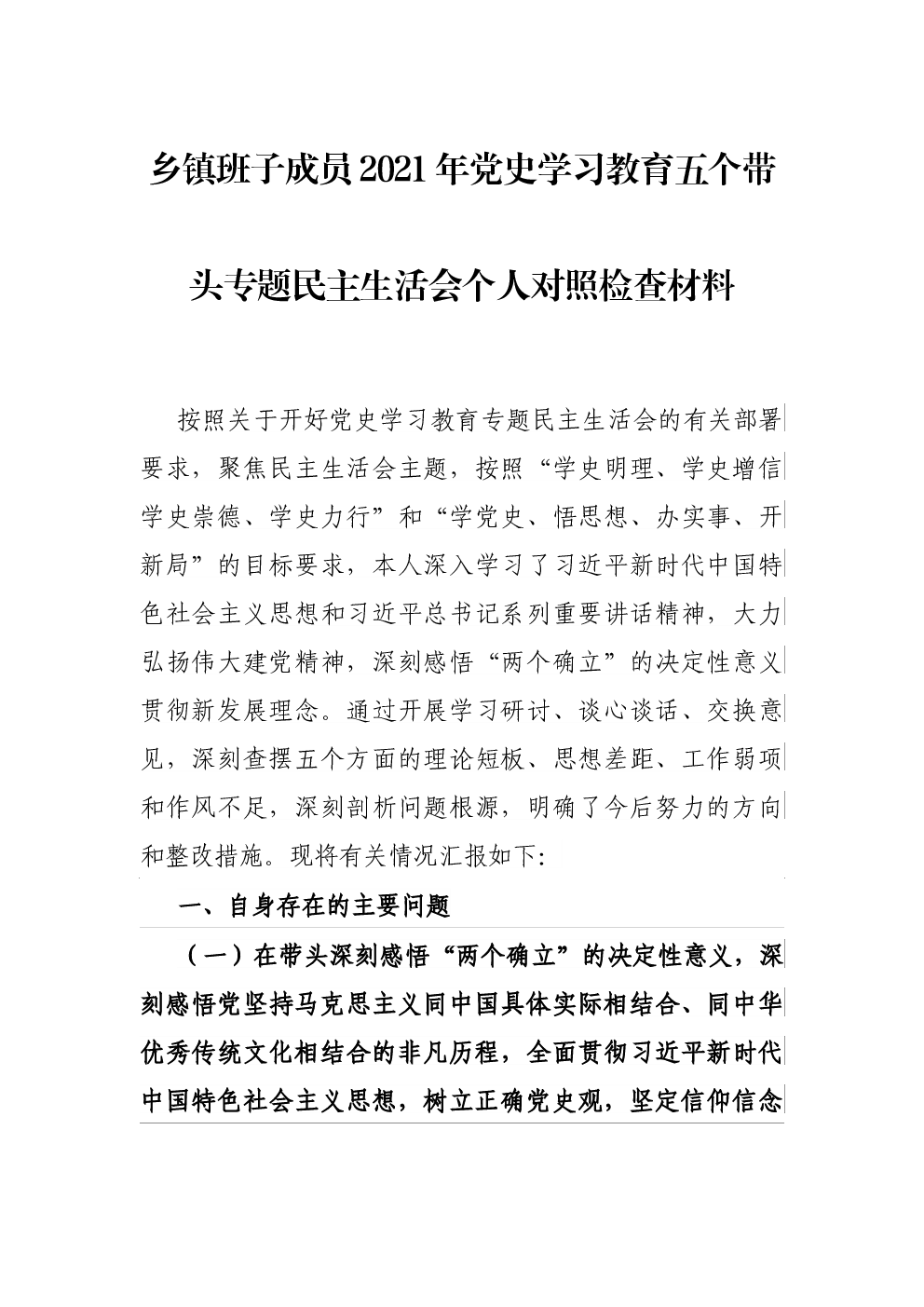 乡镇班子成员2021年党史学习教育五个带头专题民主生活会个人对照检查材料

按照关于开好党史学习教育专题民主生活会的有关部署要求，聚焦民主生活会主题，按照“学史明理、学史增信学史崇德、学史力行”和“学党史、悟思想、办实事、开新局”的目标要求，本人深入学习了习近平新时代中国特色社会主义思想和习近平总书记系列重要讲话精神，大力弘扬伟大建党精神，深刻感悟“两个确立”的决定性意义贯彻新发展理念。通过开展学习研讨、谈心谈话、交换意见，深刻查摆五个方面的理论短板、思想差距、工作弱项和作风不足，深刻剖析问题根源，明确了今后努力的方向和整改措施。现将有关情况汇报如下:

一、自身存在的主要问题

（一）在带头深刻感悟“两个确立”的决定性意义，深刻感悟党坚持马克思主义同中国具体实际相结合、同中华优秀传统文化相结合的非凡历程，全面贯彻习近平新时代中国特色社会主义思想，树立正确党史观，坚定信仰信念